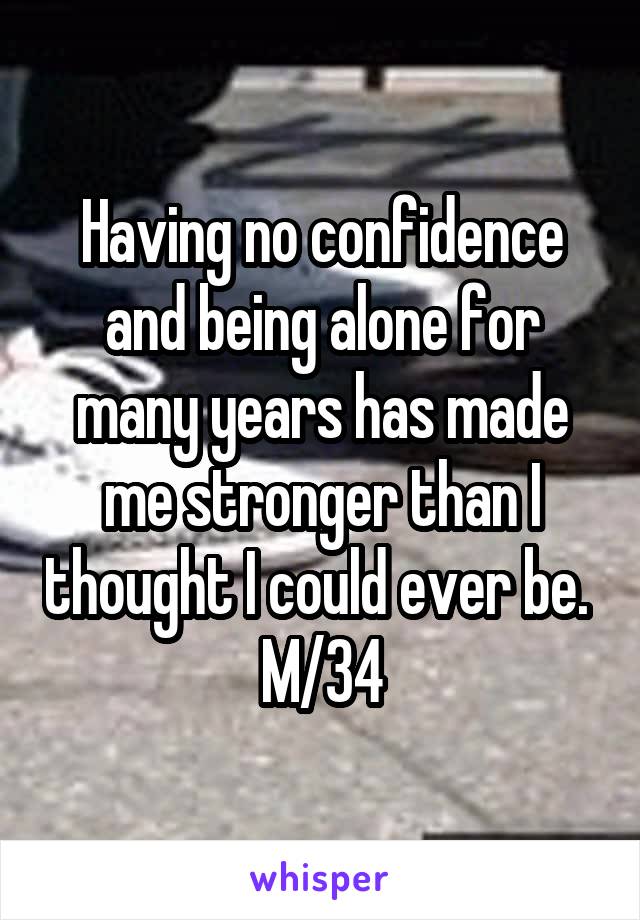 Having no confidence and being alone for many years has made me stronger than I thought I could ever be. M/34

whisper